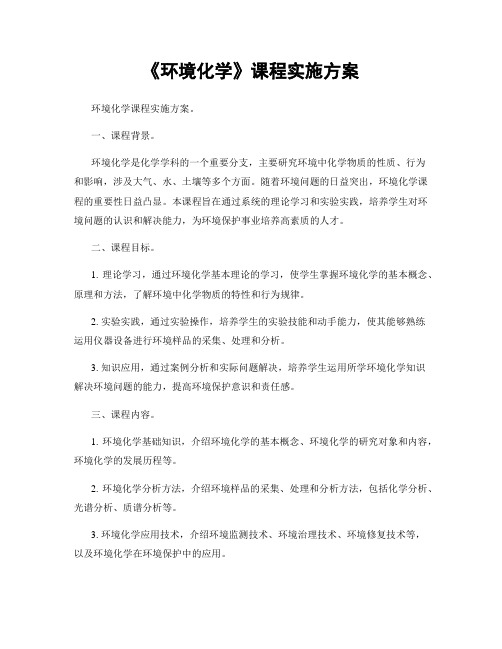 《环境化学》课程实施方案

环境化学课程实施方案。

一、课程背景。

环境化学是化学学科的一个重要分支，主要研究环境中化学物质的性质、行为和影响，涉及大气、水、土壤等多个方面。随着环境问题的日益突出，环境化学课程的重要性日益凸显。本课程旨在通过系统的理论学习和实验实践，培养学生对环境问题的认识和解决能力，为环境保护事业培养高素质的人才。

二、课程目标。

1. 理论学习，通过环境化学基本理论的学习，使学生掌握环境化学的基本概念、原理和方法，了解环境中化学物质的特性和行为规律。

2. 实验实践，通过实验操作，培养学生的实验技能和动手能力，使其能够熟练运用仪器设备进行环境样品的采集、处理和分析。

3. 知识应用，通过案例分析和实际问题解决，培养学生运用所学环境化学知识解决环境问题的能力，提高环境保护意识和责任感。

三、课程内容。

1. 环境化学基础知识，介绍环境化学的基本概念、环境化学的研究对象和内容，环境化学的发展历程等。

2. 环境化学分析方法，介绍环境样品的采集、处理和分析方法，包括化学分析、光谱分析、质谱分析等。

3. 环境化学应用技术，介绍环境监测技术、环境治理技术、环境修复技术等，以及环境化学在环境保护中的应用。